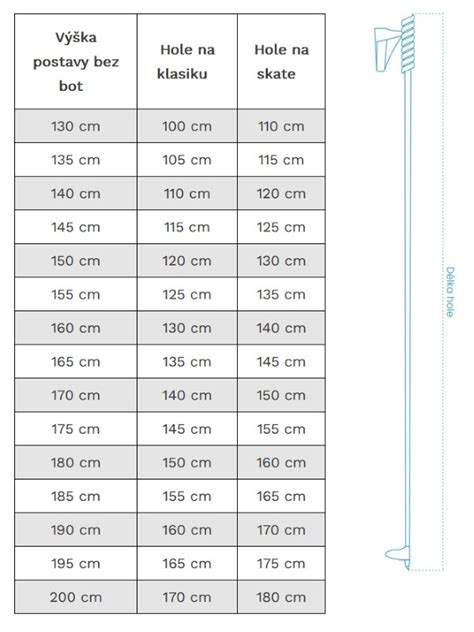 | Výška postavy bez bot | Hole na klasiku | Hole na skate |
|---|---|---|
| 130 cm | 100 cm | 110 cm |
| 135 cm | 105 cm | 115 cm |
| 140 cm | 110 cm | 120 cm |
| 145 cm | 115 cm | 125 cm |
| 150 cm | 120 cm | 130 cm |
| 155 cm | 125 cm | 135 cm |
| 160 cm | 130 cm | 140 cm |
| 165 cm | 135 cm | 145 cm |
| 170 cm | 140 cm | 150 cm |
| 175 cm | 145 cm | 155 cm |
| 180 cm | 150 cm | 160 cm |
| 185 cm | 155 cm | 165 cm |
| 190 cm | 160 cm | 170 cm |
| 195 cm | 165 cm | 175 cm |
| 200 cm | 170 cm | 180 cm |

Délka hole